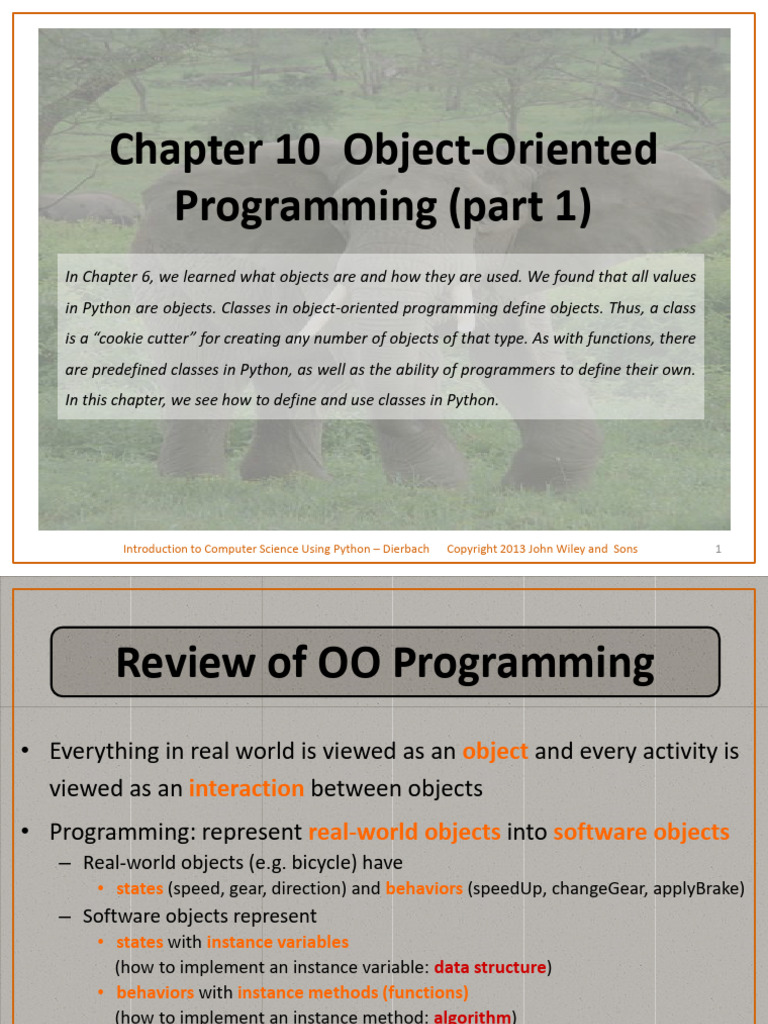 Chapter 10 Object-Oriented Programming (part 1)

In Chapter 6, we learned what objects are and how they are used. We found that all values in Python are objects. Classes in object-oriented programming define objects. Thus, a class is a "cookie cutter" for creating any number of objects of that type. As with functions, there are predefined classes in Python, as well as the ability of programmers to define their own. In this chapter, we see how to define and use classes in Python.

Introduction to Computer Science Using Python – Dierbach Copyright 2013 John Wiley and Sons 1

Review of OO Programming

• Everything in real world is viewed as an object and every activity is viewed as an interaction between objects

• Programming: represent real-world objects into software objects

– Real-world objects (e.g. bicycle) have

• states (speed, gear, direction) and behaviors (speedUp, changeGear, applyBrake)

– Software objects represent

• states with instance variables
(how to implement an instance variable: data structure)

• behaviors with instance methods (functions)
(how to implement an instance method: algorithm)